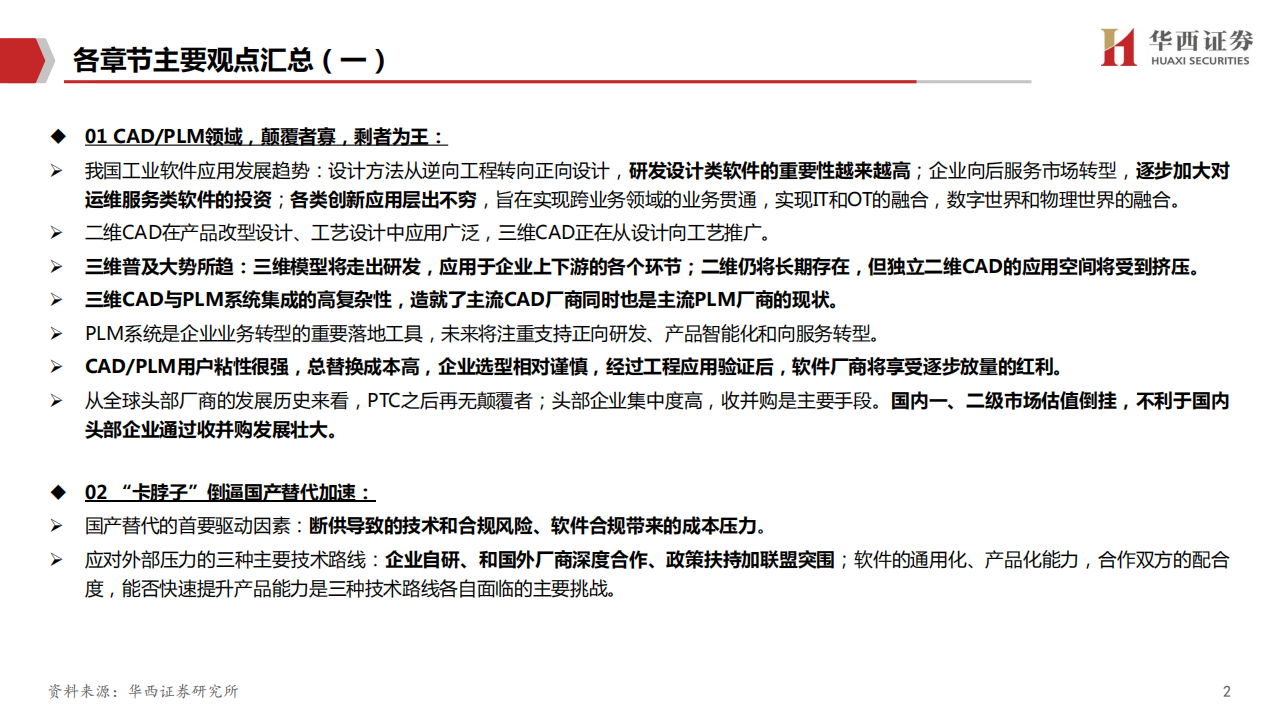 各章节主要观点汇总（一）

华西证券
HUAXI SECURITIES

◆ 01 CAD/PLM领域，颠覆者寡，剩者为王：

➢ 我国工业软件应用发展趋势：设计方法从逆向工程转向正向设计，研发设计类软件的重要性越来越高；企业向后服务市场转型，逐步加大对运维服务类软件的投资；各类创新应用层出不穷，旨在实现跨业务领域的业务贯通，实现IT和OT的融合，数字世界和物理世界的融合。

➢ 二维CAD在产品改型设计、工艺设计中应用广泛，三维CAD正在从设计向工艺推广。

➢ 三维普及大势所趋：三维模型将走出研发，应用于企业上下游的各个环节；二维仍将长期存在，但独立二维CAD的应用空间将受到挤压。

➢ 三维CAD与PLM系统集成的高复杂性，造就了主流CAD厂商同时也是主流PLM厂商的现状。

➢ PLM系统是企业业务转型的重要落地工具，未来将注重支持正向研发、产品智能化和向服务转型。

➢ CAD/PLM用户粘性很强，总替换成本高，企业选型相对谨慎，经过工程应用验证后，软件厂商将享受逐步放量的红利。

➢ 从全球头部厂商的发展历史来看，PTC之后再无颠覆者；头部企业集中度高，收并购是主要手段。国内一、二级市场估值倒挂，不利于国内头部企业通过收并购发展壮大。

◆ 02 “卡脖子”倒逼国产替代加速：

➢ 国产替代的首要驱动因素：断供导致的技术和合规风险、软件合规带来的成本压力。

➢ 应对外部压力的三种主要技术路线：企业自研、和国外厂商深度合作、政策扶持加联盟突围；软件的通用化、产品化能力，合作双方的配合度，能否快速提升产品能力是三种技术路线各自面临的主要挑战。

资料来源：华西证券研究所

2